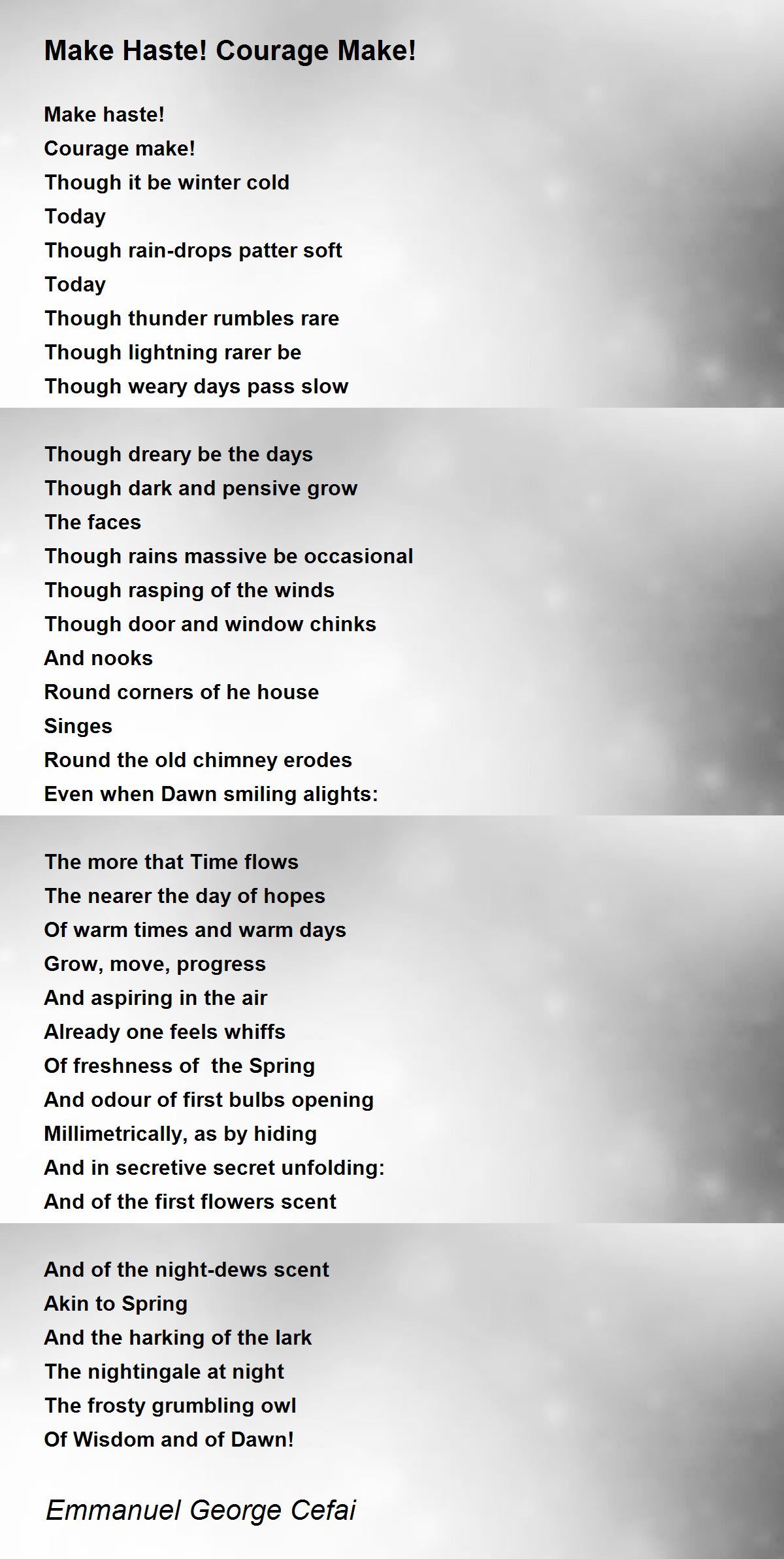 Make Haste! Courage Make!

Make haste!
Courage make!
Though it be winter cold
Today
Though rain-drops patter soft
Today
Though thunder rumbles rare
Though lightning rarer be
Though weary days pass slow

Though dreary be the days
Though dark and pensive grow
The faces
Though rains massive be occasional
Though rasping of the winds
Though door and window chinks
And nooks
Round corners of he house
Singes
Round the old chimney erodes
Even when Dawn smiling alights:

The more that Time flows
The nearer the day of hopes
Of warm times and warm days
Grow, move, progress
And aspiring in the air
Already one feels whiffs
Of freshness of the Spring
And odour of first bulbs opening
Millimetrically, as by hiding
And in secretive secret unfolding:
And of the first flowers scent

And of the night-dews scent
Akin to Spring
And the harking of the lark
The nightingale at night
The frosty grumbling owl
Of Wisdom and of Dawn!

Emmanuel George Cefai